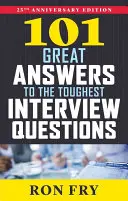 25TH ANNIVERSARY EDITION

101
GREAT
ANSWERS
TO THE TOUGHEST
INTERVIEW
QUESTIONS

RON FRY